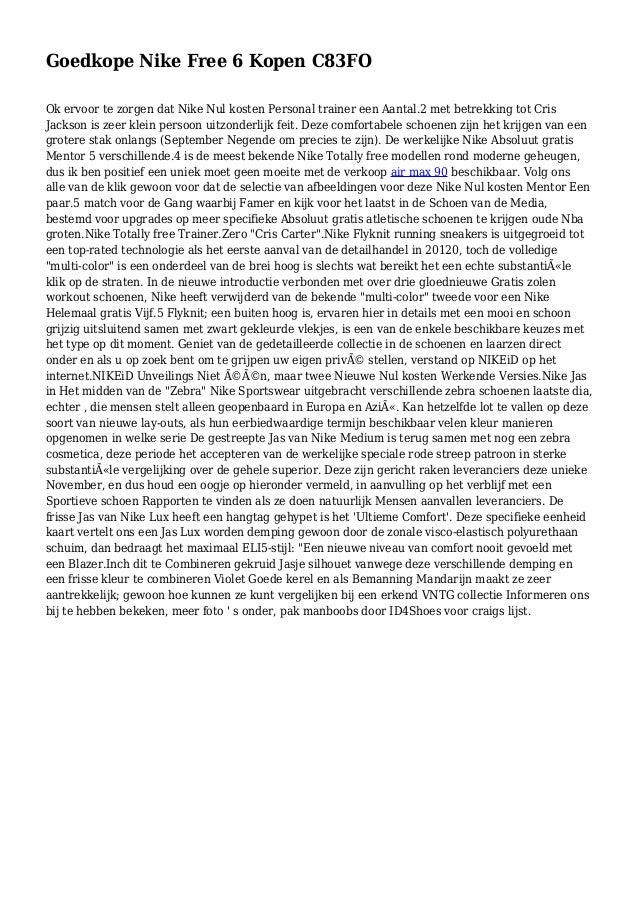 Goedkope Nike Free 6 Kopen C83FO

Ok ervoor te zorgen dat Nike Nul kosten Personal trainer een Aantal.2 met betrekking tot Cris Jackson is zeer klein persoon uitzonderlijk feit. Deze comfortabele schoenen zijn het krijgen van een grotere stak onlangs (September Negende om precies te zijn). De werkelijke Nike Absoluut gratis Mentor 5 verschillende.4 is de meest bekende Nike Totally free modellen rond moderne geheugen, dus ik ben positief een uniek moet geen moeite met de verkoop air max 90 beschikbaar. Volg ons alle van de klik gewoon voor dat de selectie van afbeeldingen voor deze Nike Nul kosten Mentor Een paar.5 match voor de Gang waarbij Famer en kijk voor het laatst in de Schoen van de Media, bestemd voor upgrades op meer specifieke Absoluut gratis atletische schoenen te krijgen oude Nba groten.Nike Totally free Trainer.Zero "Cris Carter".Nike Flyknit running sneakers is uitgegroeid tot een top-rated technologie als het eerste aanval van de detailhandel in 20120, toch de volledige "multi-color" is een onderdeel van de brei hoog is slechts wat bereikt het een echte substantiÃ«le klik op de straten. In de nieuwe introductie verbonden met over drie gloednieuwe Gratis zolen workout schoenen, Nike heeft verwijderd van de bekende "multi-color" tweede voor een Nike Helemaal gratis Vijf.5 Flyknit; een buiten hoog is, ervaren hier in details met een mooi en schoon grijzig uitsluitend samen met zwart gekleurde vlekjes, is een van de enkele beschikbare keuzes met het type op dit moment. Geniet van de gedetailleerde collectie in de schoenen en laarzen direct onder en als u op zoek bent om te grijpen uw eigen privÃ© stellen, verstand op NIKEiD op het internet.NIKEiD Unveilings Niet Ã©Ã©n, maar twee Nieuwe Nul kosten Werkende Versies.Nike Jas in Het midden van de "Zebra" Nike Sportswear uitgebracht verschillende zebra schoenen laatste dia, echter , die mensen stelt alleen geopenbaard in Europa en AziÃ«. Kan hetzelfde lot te vallen op deze soort van nieuwe lay-outs, als hun eerbiedwaardige termijn beschikbaar velen kleur manieren opgenomen in welke serie De gestreepte Jas van Nike Medium is terug samen met nog een zebra cosmetica, deze periode het accepteren van de werkelijke speciale rode streep patroon in sterke substantiÃ«le vergelijking over de gehele superior. Deze zijn gericht raken leveranciers deze unieke November, en dus houd een oogje op hieronder vermeld, in aanvulling op het verblijf met een Sportieve schoen Rapporten te vinden als ze doen natuurlijk Mensen aanvallen leveranciers. De frisse Jas van Nike Lux heeft een hangtag gehypet is het 'Ultieme Comfort'. Deze specifieke eenheid kaart vertelt ons een Jas Lux worden demping gewoon door de zonale visco-elastisch polyurethaan schuim, dan bedraagt het maximaal ELI5-stijl: "Een nieuwe niveau van comfort nooit gevoeld met een Blazer.Inch dit te Combineren gekruid Jasje silhouet vanwege deze verschillende demping en een frisse kleur te combineren Violet Goede kerel en als Bemanning Mandarijn maakt ze zeer aantrekkelijk; gewoon hoe kunnen ze kunt vergelijken bij een erkend VNTG collectie Informeren ons bij te hebben bekeken, meer foto ' s onder, pak manboobs door ID4Shoes voor craigs lijst.